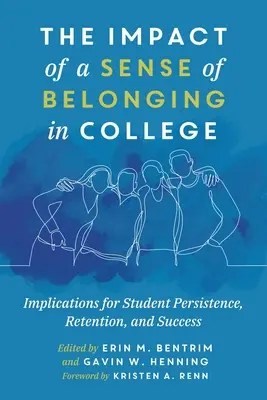 THE IMPACT of a SENSE of BELONGING in COLLEGE

Implications for Student Persistence, Retention, and Success

Edited by ERIN M. BENTRIM and GAVIN W. HENNING

Foreword by KRISTEN A. RENN